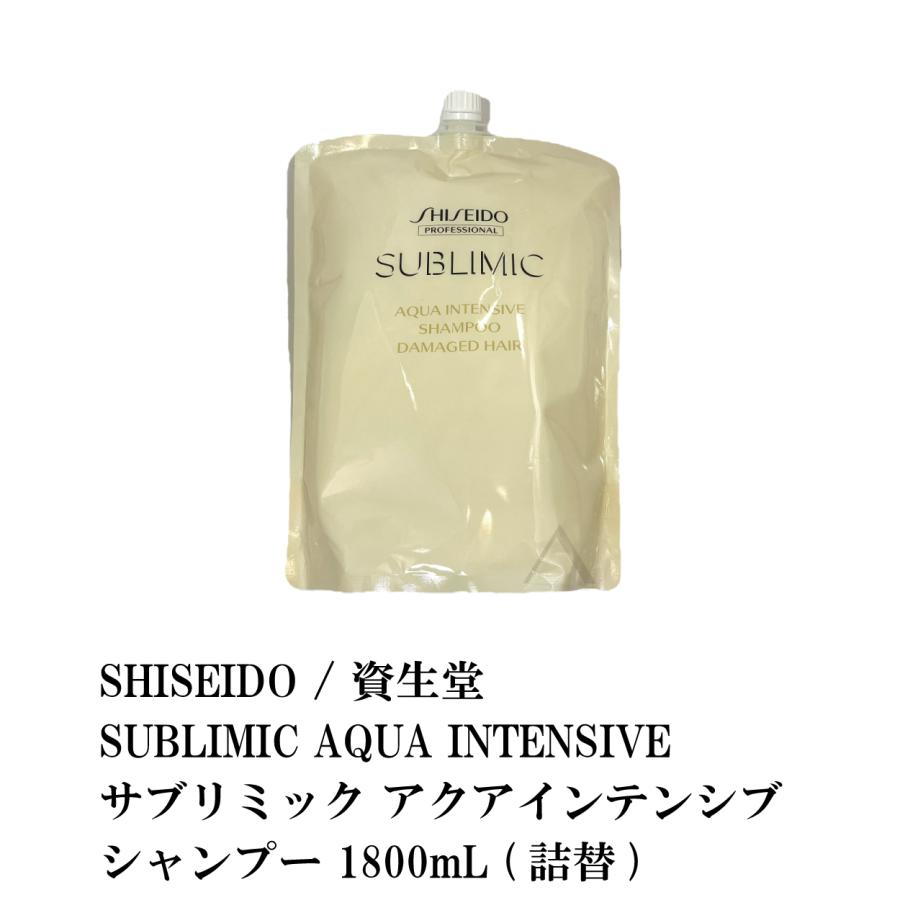 SHISEIDO
PROFESSIONAL
SUBLIMIC
AQUA INTENSIVE
SHAMPOO
DAMAGED HAIR

SHISEIDO / 資生堂
SUBLIMIC AQUA INTENSIVE
サブリミック アクアインテンシブ
シャンプー 1800mL（詰替）